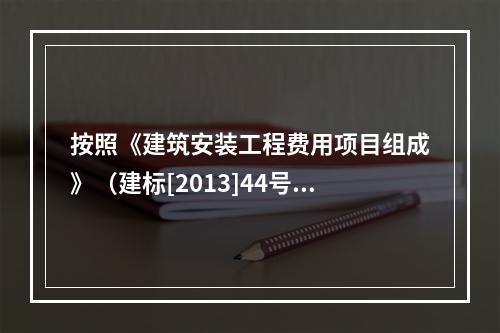 按照《建筑安装工程费用项目组成》（建标[2013]44号...